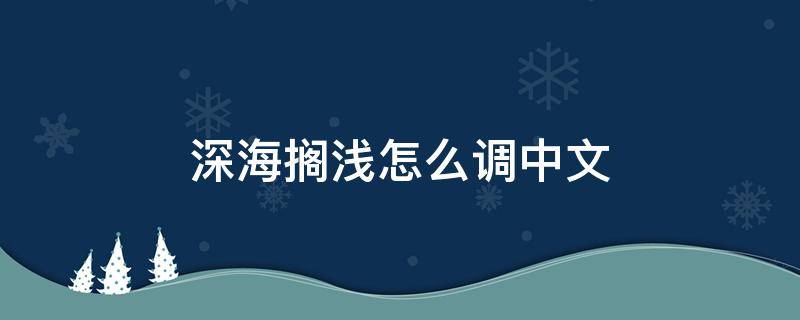 深海搁浅怎么调中文